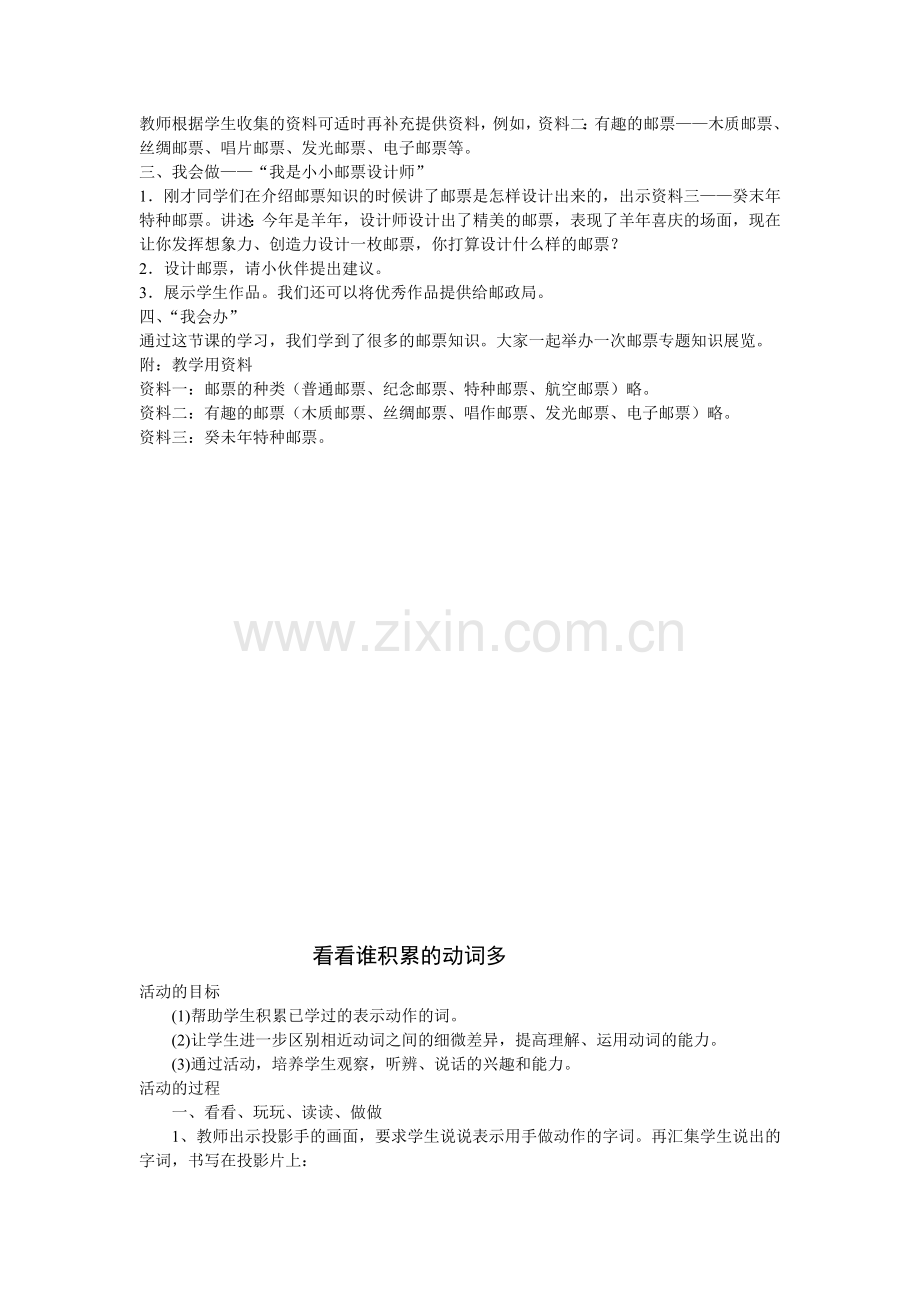 教师根据学生收集的资料可适时再补充提供资料，例如，资料二：有趣的邮票——木质邮票、丝绸邮票、唱片邮票、发光邮票、电子邮票等。
三、我会做——“我是小小邮票设计师”
1．刚才同学们在介绍邮票知识的时候讲了邮票是怎样设计出来的，出示资料三——癸末年特种邮票。讲述：今年是羊年，设计师设计出了精美的邮票，表现了羊年喜庆的场面，现在让你发挥想象力、创造力设计一枚邮票，你打算设计什么样的邮票？
2．设计邮票，请小伙伴提出建议。
3．展示学生作品。我们还可以将优秀作品提供给邮政局。
四、“我会办”
通过这节课的学习，我们学到了很多的邮票知识。大家一起举办一次邮票专题知识展览。
附：教学用资料
资料一：邮票的种类（普通邮票、纪念邮票、特种邮票、航空邮票）略。
资料二：有趣的邮票（木质邮票、丝绸邮票、唱作邮票、发光邮票、电子邮票）略。
资料三：癸未年特种邮票。

www.zixin.com.cn

看看谁积累的动词多
活动的目标
(1)帮助学生积累已学过的表示动作的词。
(2)让学生进一步区别相近动词之间的细微差异，提高理解、运用动词的能力。
(3)通过活动，培养学生观察，听辨、说话的兴趣和能力。
活动的过程
一、看看、玩玩、读读、做做
1、教师出示投影手的画面，要求学生说说表示用手做动作的字词。再汇集学生说出的字词，书写在投影片上：